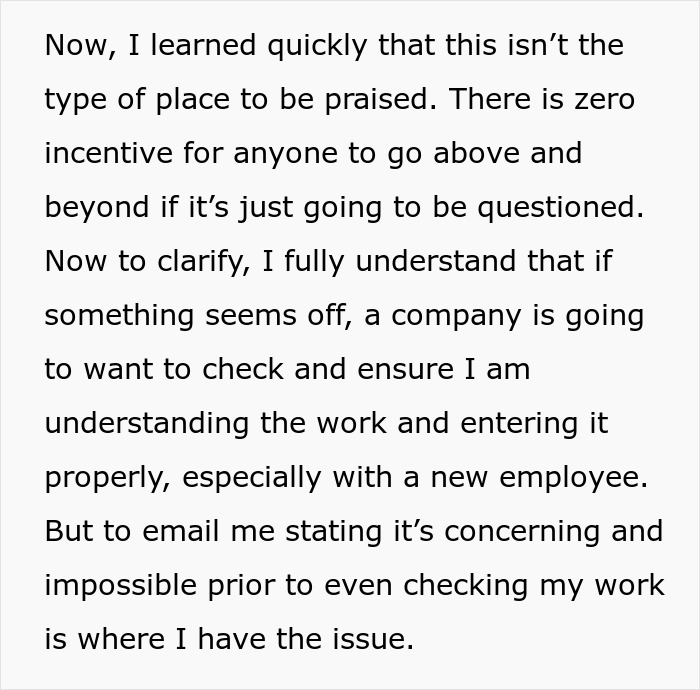 Now, I learned quickly that this isn’t the type of place to be praised. There is zero incentive for anyone to go above and beyond if it’s just going to be questioned. Now to clarify, I fully understand that if something seems off, a company is going to want to check and ensure I am understanding the work and entering it properly, especially with a new employee. But to email me stating it’s concerning and impossible prior to even checking my work is where I have the issue.